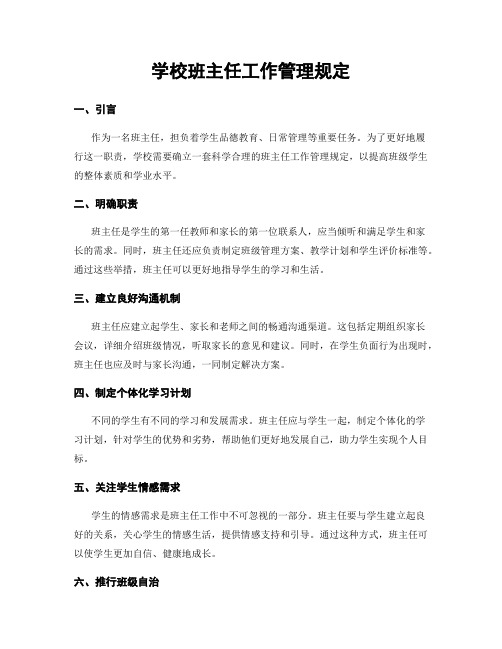 学校班主任工作管理规定

一、引言

作为一名班主任，担负着学生品德教育、日常管理等重要任务。为了更好地履行这一职责，学校需要确立一套科学合理的班主任工作管理规定，以提高班级学生的整体素质和学业水平。

二、明确职责

班主任是学生的第一任教师和家长的第一位联系人，应当倾听和满足学生和家长的需求。同时，班主任还应负责制定班级管理方案、教学计划和学生评价标准等。通过这些举措，班主任可以更好地指导学生的学习和生活。

三、建立良好沟通机制

班主任应建立起学生、家长和老师之间的畅通沟通渠道。这包括定期组织家长会议，详细介绍班级情况，听取家长的意见和建议。同时，在学生负面行为出现时，班主任也应及时与家长沟通，一同制定解决方案。

四、制定个体化学习计划

不同的学生有不同的学习和发展需求。班主任应与学生一起，制定个体化的学习计划，针对学生的优势和劣势，帮助他们更好地发展自己，助力学生实现个人目标。

五、关注学生情感需求

学生的情感需求是班主任工作中不可忽视的一部分。班主任要与学生建立起良好的关系，关心学生的情感生活，提供情感支持和引导。通过这种方式，班主任可以使学生更加自信、健康地成长。

六、推行班级自治